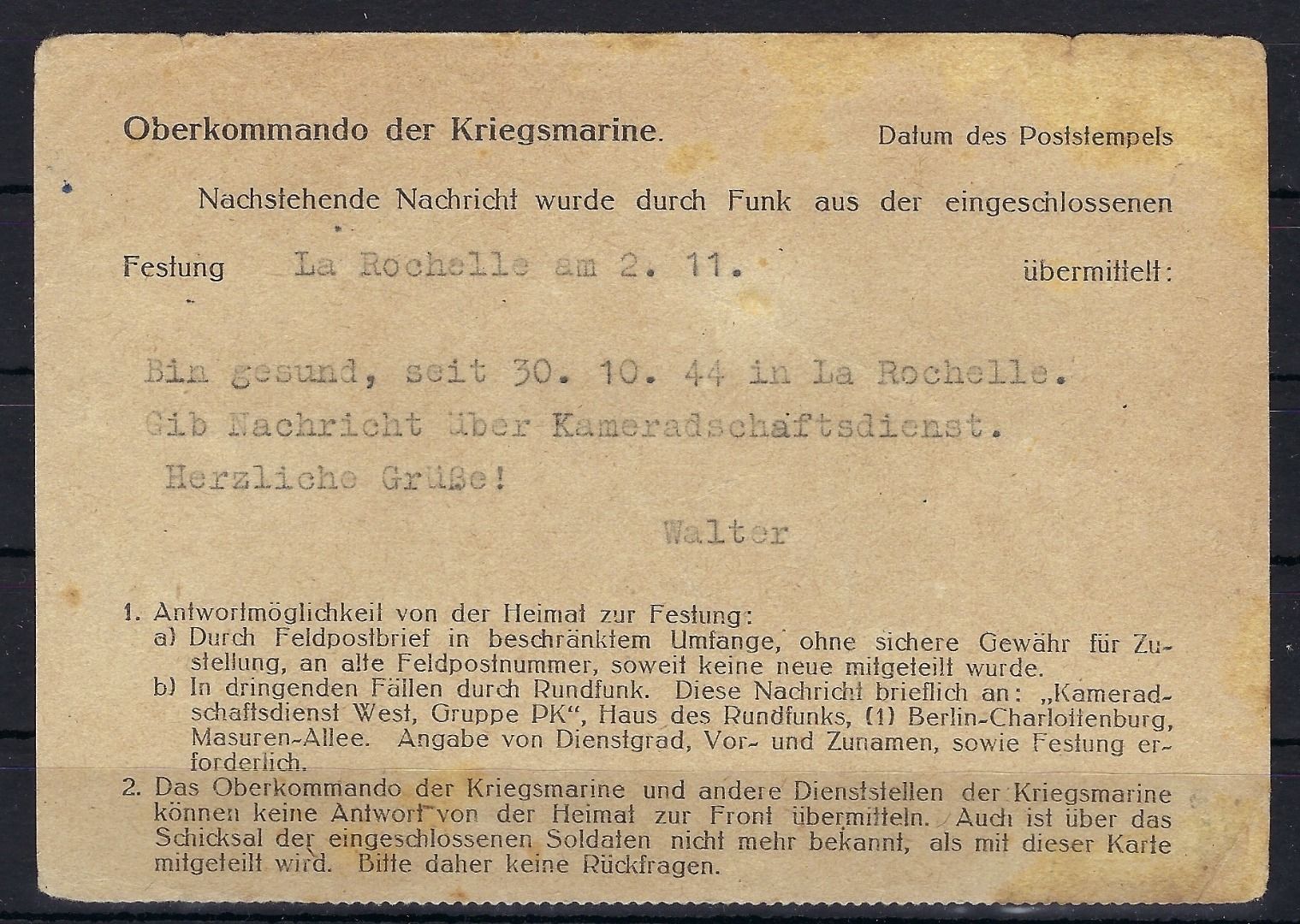 Oberkommando der Kriegsmarine.

Datum des Poststempels

Nachstehende Nachricht wurde durch Funk aus der eingeschlossenen

Festung La Rochelle am 2. 11. übermittelt:

Bin gesund, seit 30. 10. 44 in La Rochelle.
Gib Nachricht über Kameradschaftsdienst.
Herzliche Grüße!
Walter

1. Antwortmöglichkeit von der Heimat zur Festung:
a) Durch Feldpostbrief in beschränktem Umfange, ohne sichere Gewähr für Zustellung, an alte Feldpostnummer, soweit keine neue mitgeteilt wurde.
b) In dringenden Fällen durch Rundfunk. Diese Nachricht brieflich an: „Kameradschaftsdienst West, Gruppe PK“, Haus des Rundfunks, (1) Berlin-Charlottenburg, Masuren-Allee. Angabe von Dienstgrad, Vor- und Zunamen, sowie Festung erforderlich.
2. Das Oberkommando der Kriegsmarine und andere Dienststellen der Kriegsmarine können keine Antwort von der Heimat zur Front übermitteln. Auch ist über das Schicksal der eingeschlossenen Soldaten nicht mehr bekannt, als mit dieser Karte mitgeteilt wird. Bitte daher keine Rückfragen.